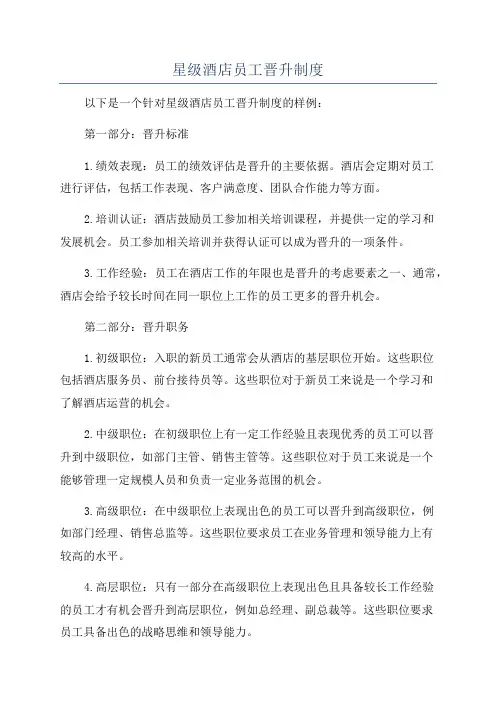 星级酒店员工晋升制度

以下是一个针对星级酒店员工晋升制度的样例：

第一部分：晋升标准

1.绩效表现：员工的绩效评估是晋升的主要依据。酒店会定期对员工进行评估，包括工作表现、客户满意度、团队合作能力等方面。

2.培训认证：酒店鼓励员工参加相关培训课程，并提供一定的学习和发展机会。员工参加相关培训并获得认证可以成为晋升的一项条件。

3.工作经验：员工在酒店工作的年限也是晋升的考虑要素之一、通常，酒店会给予较长时间在同一职位上工作的员工更多的晋升机会。

第二部分：晋升职务

1.初级职位：入职的新员工通常会从酒店的基层职位开始。这些职位包括酒店服务员、前台接待员等。这些职位对于新员工来说是一个学习和了解酒店运营的机会。

2.中级职位：在初级职位上有一定工作经验且表现优秀的员工可以晋升到中级职位，如部门主管、销售主管等。这些职位对于员工来说是一个能够管理一定规模人员和负责一定业务范围的机会。

3.高级职位：在中级职位上表现出色的员工可以晋升到高级职位，例如部门经理、销售总监等。这些职位要求员工在业务管理和领导能力上有较高的水平。

4.高层职位：只有一部分在高级职位上表现出色且具备较长工作经验的员工才有机会晋升到高层职位，例如总经理、副总裁等。这些职位要求员工具备出色的战略思维和领导能力。